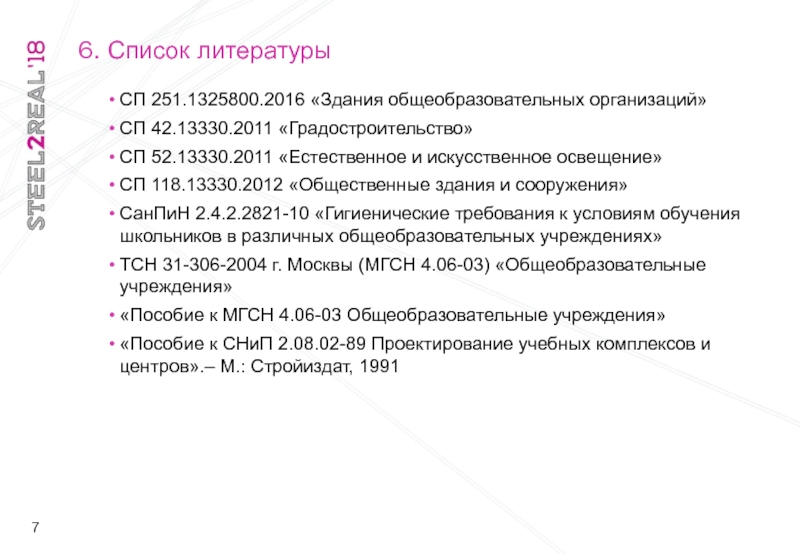 STEEL2REAL'18

6. Список литературы

• СП 251.1325800.2016 «Здания общеобразовательных организаций»
• СП 42.13330.2011 «Градостроительство»
• СП 52.13330.2011 «Естественное и искусственное освещение»
• СП 118.13330.2012 «Общественные здания и сооружения»
• СанПиН 2.4.2.2821-10 «Гигиенические требования к условиям обучения школьников в различных общеобразовательных учреждениях»
• ТСН 31-306-2004 г. Москвы (МГСН 4.06-03) «Общеобразовательные учреждения»
• «Пособие к МГСН 4.06-03 Общеобразовательные учреждения»
• «Пособие к СНиП 2.08.02-89 Проектирование учебных комплексов и центров».– М.: Стройиздат, 1991

7